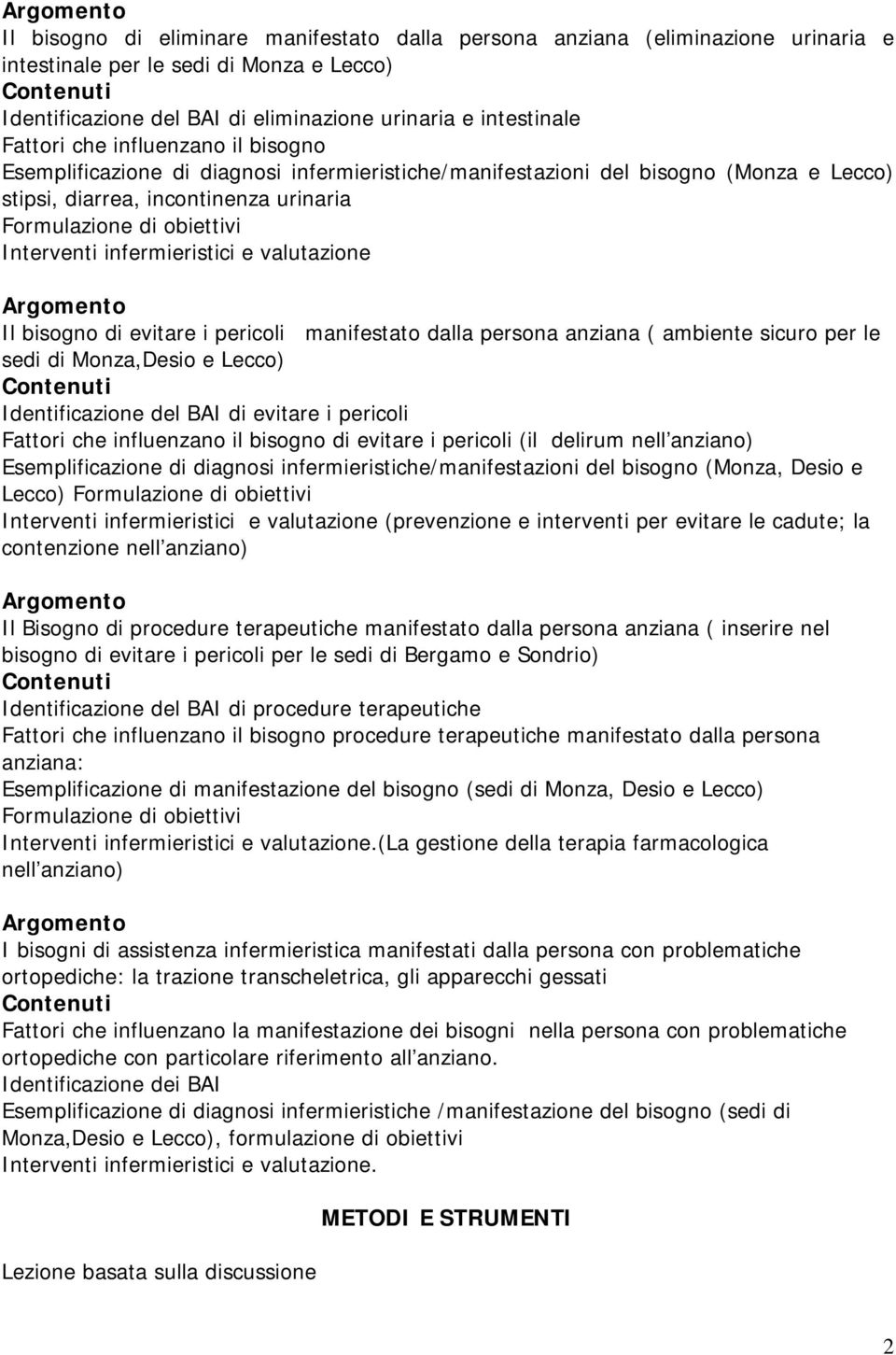 Argomento
Il bisogno di eliminare manifestato dalla persona anziana (eliminazione urinaria e intestinale per le sedi di Monza e Lecco)
Contenuti
Identificazione del BAI di eliminazione urinaria e intestinale
Fattori che influenzano il bisogno
Esemplificazione di diagnosi infermieristiche/manifestazioni del bisogno (Monza e Lecco) stipsi, diarrea, incontinenza urinaria
Formulazione di obiettivi
Interventi infermieristici e valutazione

Argomento
Il bisogno di evitare i pericoli manifestato dalla persona anziana ( ambiente sicuro per le sedi di Monza,Desio e Lecco)
Contenuti
Identificazione del BAI di evitare i pericoli
Fattori che influenzano il bisogno di evitare i pericoli (il delirum nell anziano)
Esemplificazione di diagnosi infermieristiche/manifestazioni del bisogno (Monza, Desio e Lecco) Formulazione di obiettivi
Interventi infermieristici e valutazione (prevenzione e interventi per evitare le cadute; la contenzione nell anziano)

Argomento
Il Bisogno di procedure terapeutiche manifestato dalla persona anziana ( inserire nel bisogno di evitare i pericoli per le sedi di Bergamo e Sondrio)
Contenuti
Identificazione del BAI di procedure terapeutiche
Fattori che influenzano il bisogno procedure terapeutiche manifestato dalla persona anziana:
Esemplificazione di manifestazione del bisogno (sedi di Monza, Desio e Lecco)
Formulazione di obiettivi
Interventi infermieristici e valutazione.(La gestione della terapia farmacologica nell anziano)

Argomento
I bisogni di assistenza infermieristica manifestati dalla persona con problematiche ortopediche: la trazione transcheletrica, gli apparecchi gessati
Contenuti
Fattori che influenzano la manifestazione dei bisogni nella persona con problematiche ortopediche con particolare riferimento all anziano.
Identificazione dei BAI
Esemplificazione di diagnosi infermieristiche /manifestazione del bisogno (sedi di Monza,Desio e Lecco), formulazione di obiettivi
Interventi infermieristici e valutazione.

METODI E STRUMENTI

Lezione basata sulla discussione

2